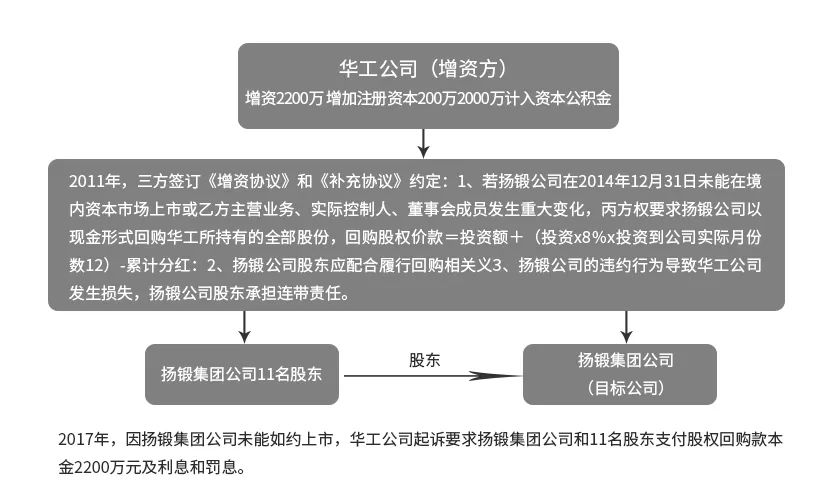 华工公司（增资方）
增资2200万 增加注册资本200万2000万计入资本公积金

2011年，三方签订《增资协议》和《补充协议》约定：1、若扬锻公司在2014年12月31日未能在境内资本市场上市或乙方主营业务、实际控制人、董事会成员发生重大变化，丙方权要求扬锻公司以现金形式回购华工所持有的全部股份，回购股权价款＝投资额＋（投资x8%x投资到公司实际月份数12）-累计分红：2、扬锻公司股东应配合履行回购相关义3、扬锻公司的违约行为导致华工公司发生损失，扬锻公司股东承担连带责任。

扬锻集团公司11名股东

股东

扬锻集团公司
（目标公司）

2017年，因扬锻集团公司未能如约上市，华工公司起诉要求扬锻集团公司和11名股东支付股权回购款本金2200万元及利息和罚息。